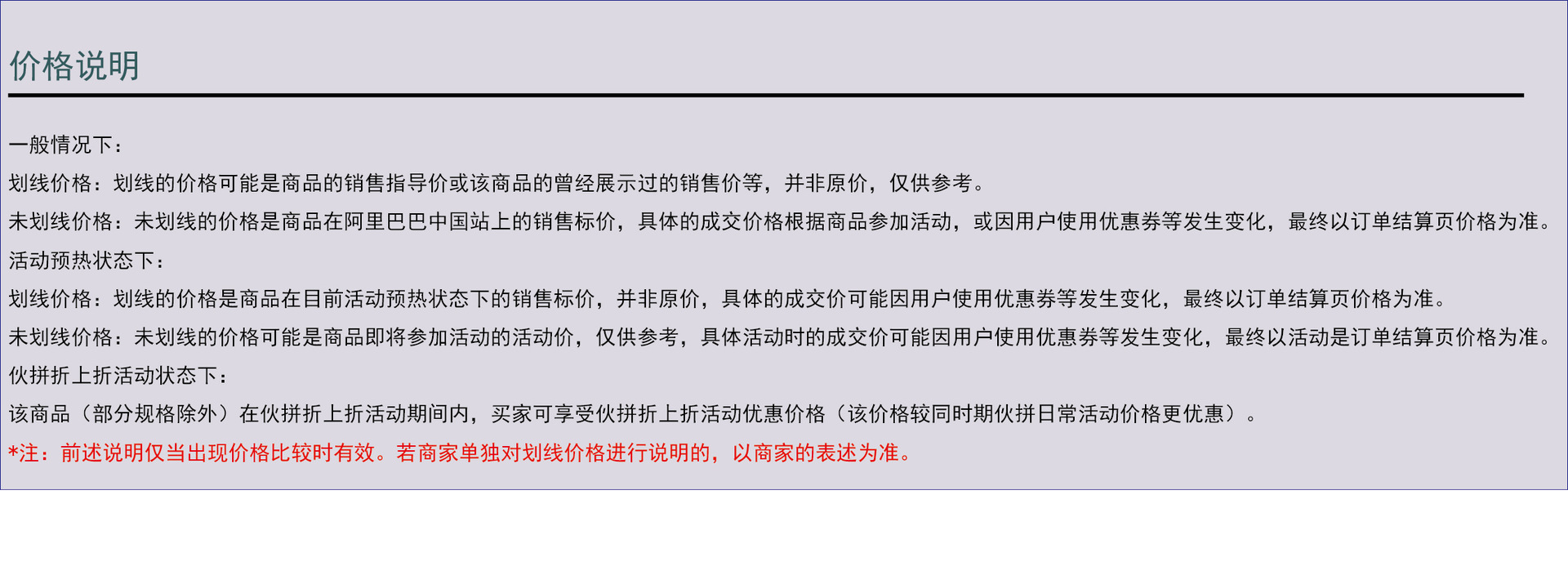 价格说明

一般情况下：

划线价格：划线的价格可能是商品的销售指导价或该商品的曾经展示过的销售价等，并非原价，仅供参考。

未划线价格：未划线的价格是商品在阿里巴巴中国站上的销售标价，具体的成交价格根据商品参加活动，或因用户使用优惠券等发生变化，最终以订单结算页价格为准。

活动预热状态下：

划线价格：划线的价格是商品在目前活动预热状态下的销售标价，并非原价，具体的成交价可能因用户使用优惠券等发生变化，最终以订单结算页价格为准。

未划线价格：未划线的价格可能是商品即将参加活动的活动价，仅供参考，具体活动时的成交价可能因用户使用优惠券等发生变化，最终以活动是订单结算页价格为准。

伙拼折上折活动状态下：

该商品（部分规格除外）在伙拼折上折活动期间内，买家可享受伙拼折上折活动优惠价格（该价格较同时期伙拼日常活动价格更优惠）。

*注：前述说明仅当出现价格比较时有效。若商家单独对划线价格进行说明的，以商家的表述为准。